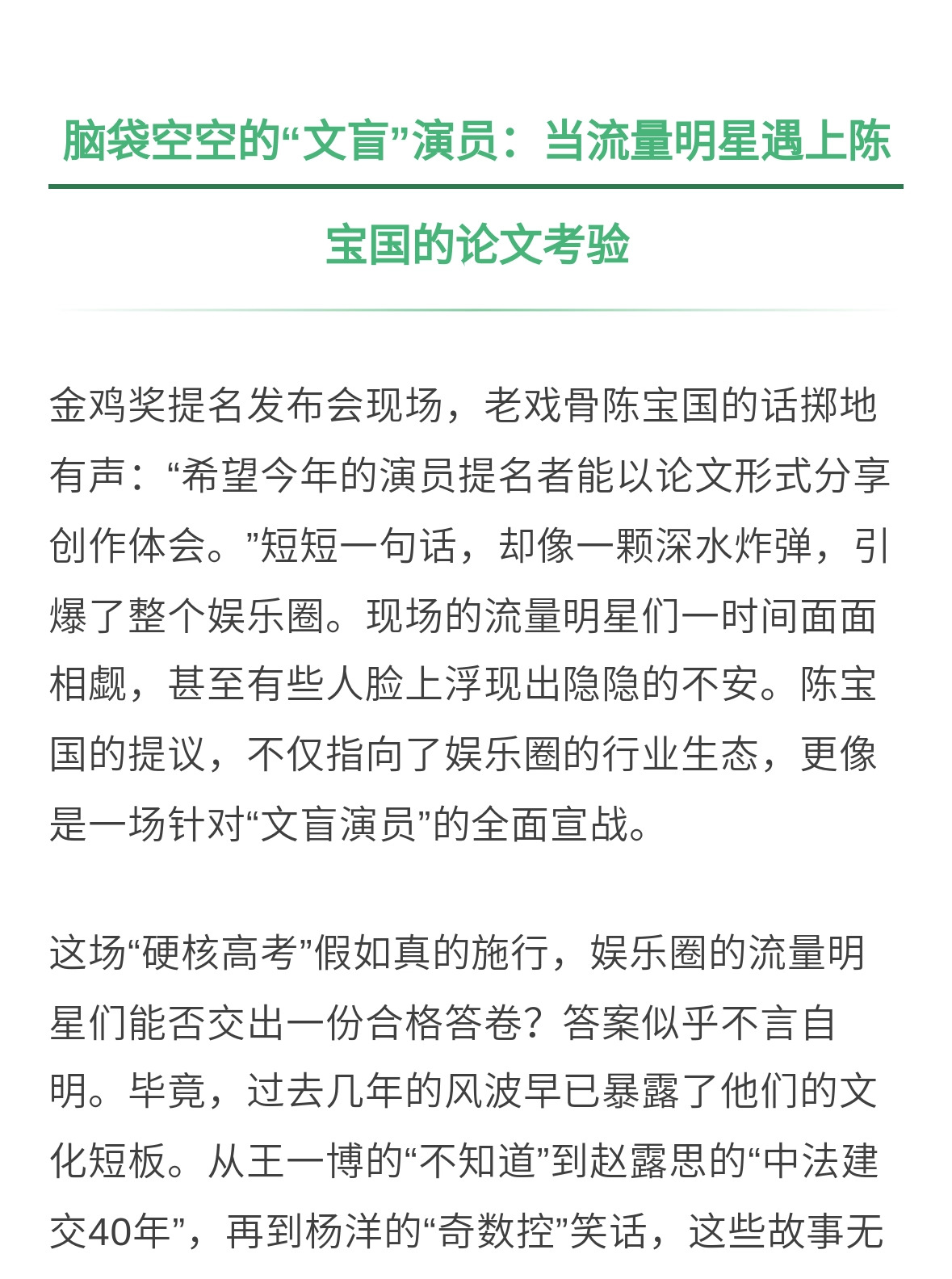 脑袋空空的“文盲”演员：当流量明星遇上陈宝国的论文考验

金鸡奖提名发布会现场，老戏骨陈宝国的话掷地有声：“希望今年的演员提名者能以论文形式分享创作体会。”短短一句话，却像一颗深水炸弹，引爆了整个娱乐圈。现场的流量明星们一时间面面相觑，甚至有些人脸上浮现出隐隐的不安。陈宝国的提议，不仅指向了娱乐圈的行业生态，更像是一场针对“文盲演员”的全面宣战。

这场“硬核高考”假如真的施行，娱乐圈的流量明星们能否交出一份合格答卷？答案似乎不言自明。毕竟，过去几年的风波早已暴露了他们的文化短板。从王一博的“不知道”到赵露思的“中法建交40年”，再到杨洋的“奇数控”笑话，这些故事无